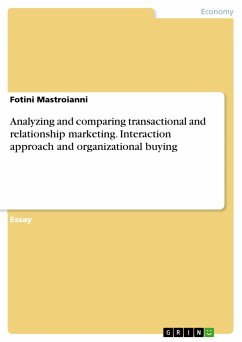 Economy

Fotini Mastroianni

Analyzing and comparing transactional and relationship marketing. Interaction approach and organizational buying

Essay

GRIN